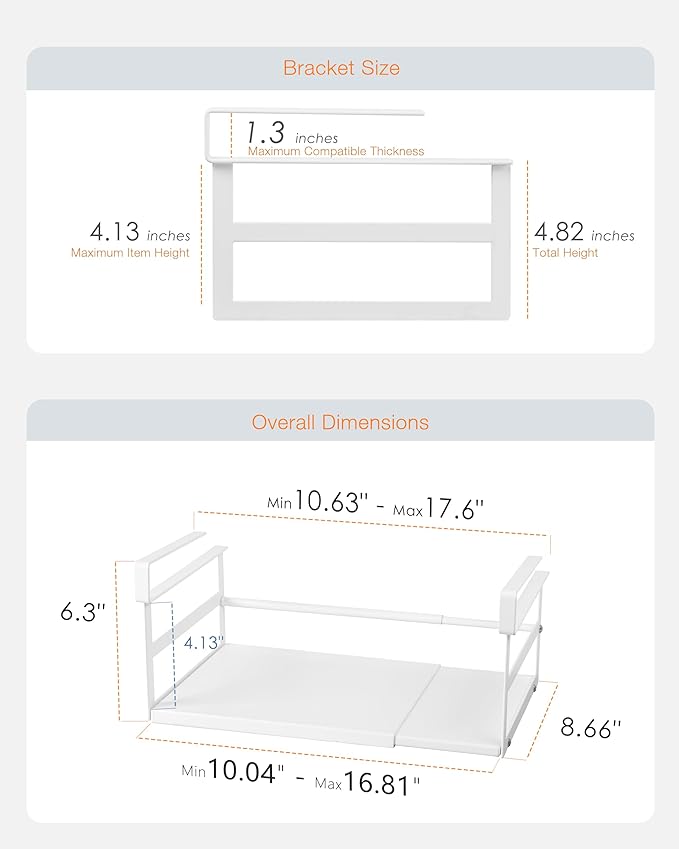 Bracket Size

1.3 inches
Maximum Compatible Thickness

4.13 inches
Maximum Item Height

4.82 inches
Total Height

Overall Dimensions

Min 10.63" - Max 17.6"

6.3"

4.13"

8.66"

Min 10.04" - Max 16.81"